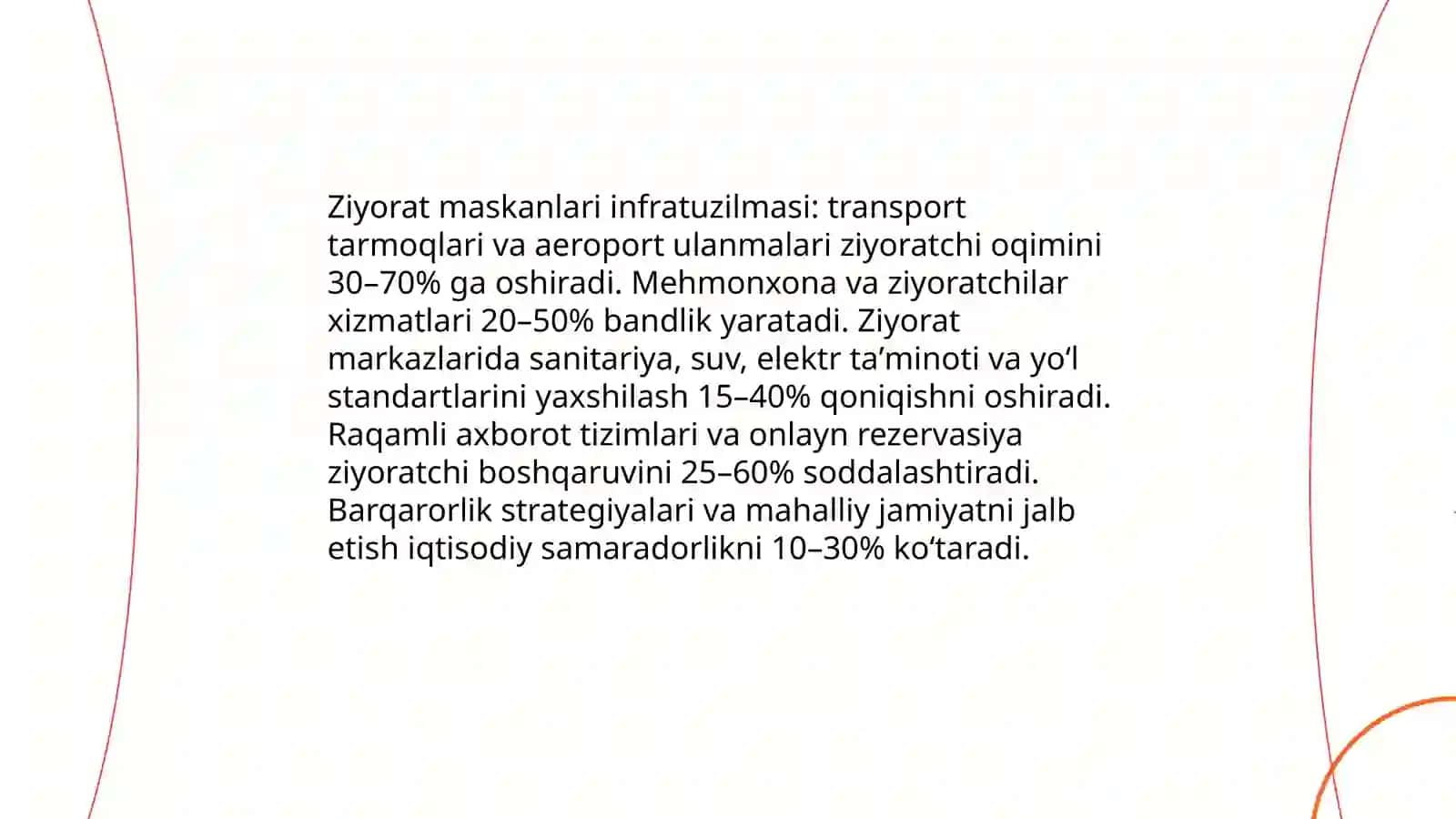 Ziyorat maskanlari infratuzilmasi: transport tarmoqlari va aeroport ulanmalari ziyoratchi oqimini 30–70% ga oshiradi. Mehmonxona va ziyoratchilar xizmatlari 20–50% bandlik yaratadi. Ziyorat markazlarida sanitariya, suv, elektr ta’minoti va yo‘l standartlarini yaxshilash 15–40% qoniqishni oshiradi. Raqamli axborot tizimlari va onlayn rezervasiya ziyoratchi boshqaruvini 25–60% soddalashtiradi. Barqarorlik strategiyalari va mahalliy jamiyatni jalb etish iqtisodiy samaradorlikni 10–30% ko‘taradi.